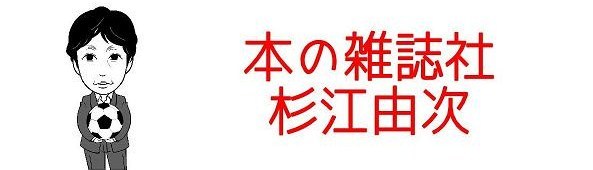 本の雑誌社
杉江由次